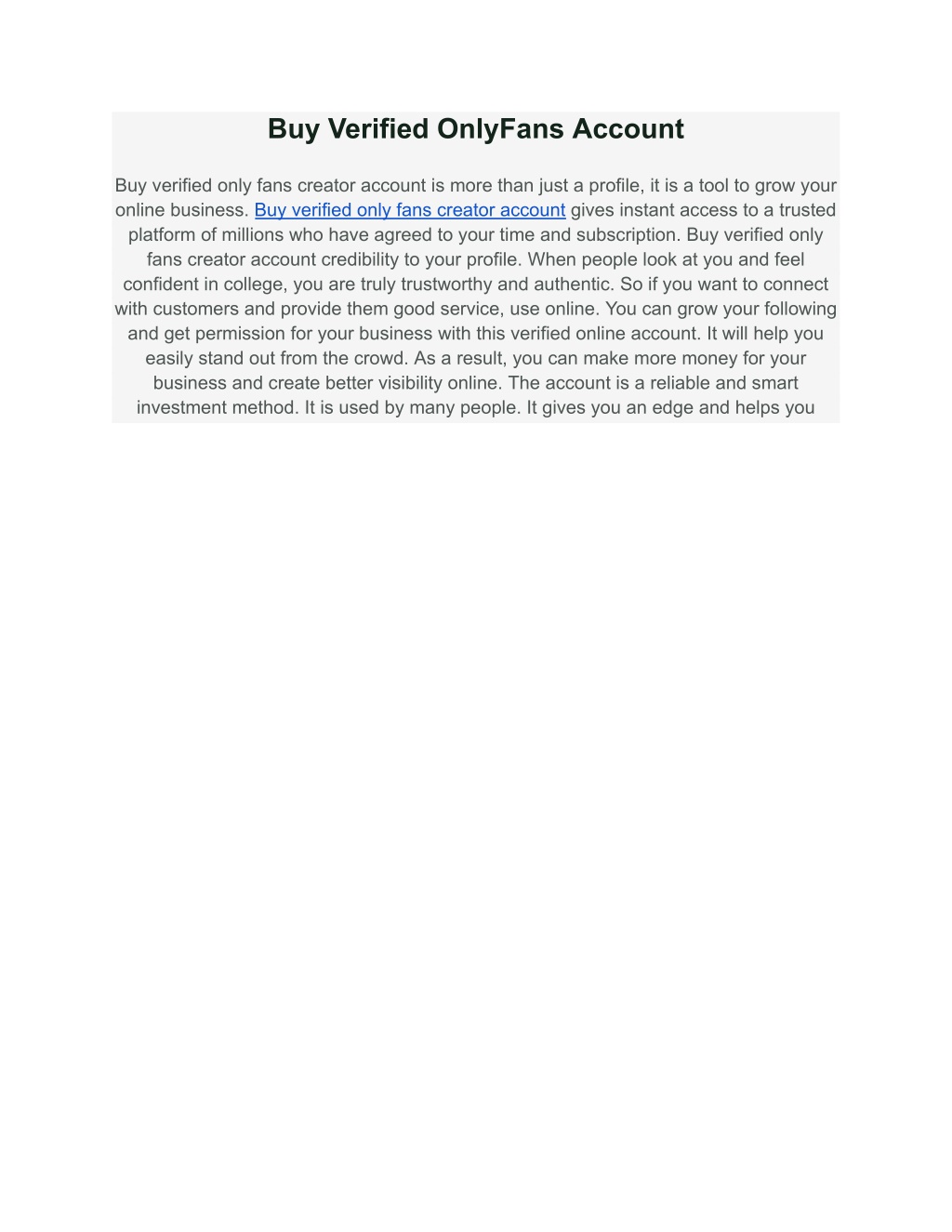 Buy Verified OnlyFans Account

Buy verified only fans creator account is more than just a profile, it is a tool to grow your online business. Buy verified only fans creator account gives instant access to a trusted platform of millions who have agreed to your time and subscription. Buy verified only fans creator account credibility to your profile. When people look at you and feel confident in college, you are truly trustworthy and authentic. So if you want to connect with customers and provide them good service, use online. You can grow your following and get permission for your business with this verified online account. It will help you easily stand out from the crowd. As a result, you can make more money for your business and create better visibility online. The account is a reliable and smart investment method. It is used by many people. It gives you an edge and helps you